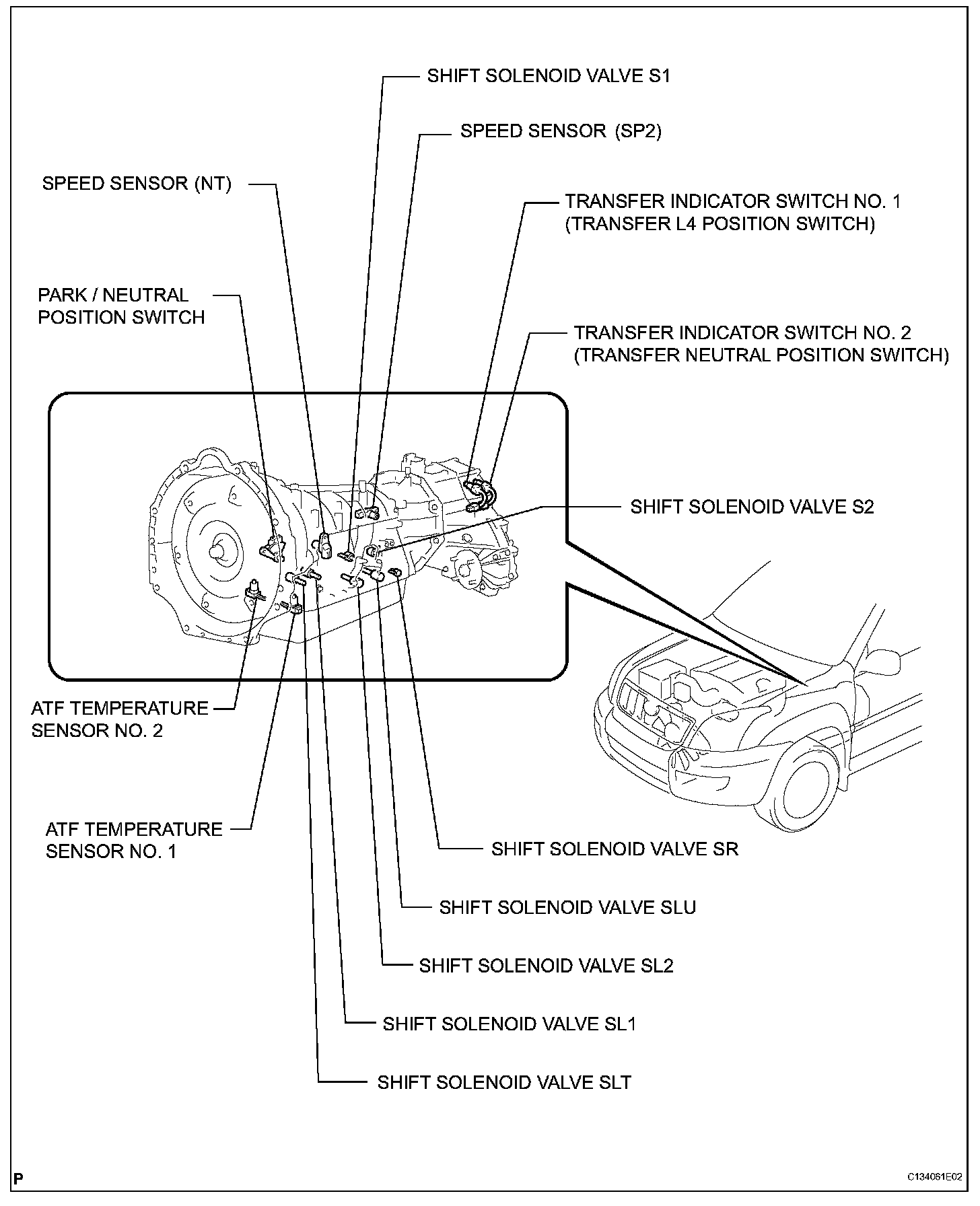 SHIFT SOLENOID VALVE S1

SPEED SENSOR (SP2)

SPEED SENSOR (NT)

TRANSFER INDICATOR SWITCH NO. 1 (TRANSFER L4 POSITION SWITCH)

PARK / NEUTRAL POSITION SWITCH

TRANSFER INDICATOR SWITCH NO. 2 (TRANSFER NEUTRAL POSITION SWITCH)

SHIFT SOLENOID VALVE S2

ATF TEMPERATURE SENSOR NO. 2

ATF TEMPERATURE SENSOR NO. 1

SHIFT SOLENOID VALVE SR

SHIFT SOLENOID VALVE SLU

SHIFT SOLENOID VALVE SL2

SHIFT SOLENOID VALVE SL1

SHIFT SOLENOID VALVE SLT

P

C134061E02